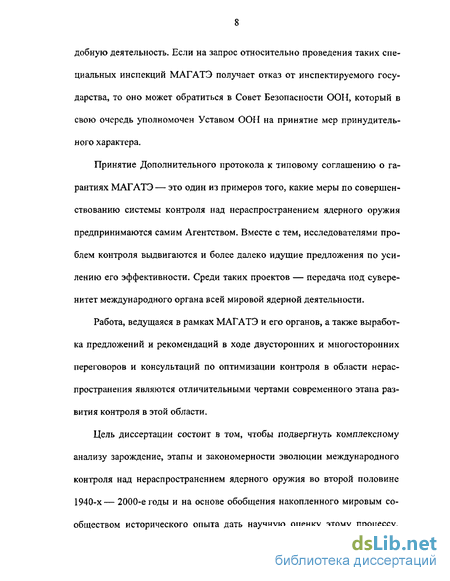 8

добную деятельность. Если на запрос относительно проведения таких специальных инспекций МАГАТЭ получает отказ от инспектируемого государства, то оно может обратиться в Совет Безопасности ООН, который в свою очередь уполномочен Уставом ООН на принятие мер принудительного характера.

Принятие Дополнительного протокола к типовому соглашению о гарантиях МАГАТЭ — это один из примеров того, какие меры по совершенствованию системы контроля над нераспространением ядерного оружия предпринимаются самим Агентством. Вместе с тем, исследователями проблем контроля выдвигаются и более далеко идущие предложения по усилению его эффективности. Среди таких проектов — передача под суверенитет международного органа всей мировой ядерной деятельности.

Работа, ведущаяся в рамках МАГАТЭ и его органов, а также выработка предложений и рекомендаций в ходе двусторонних и многосторонних переговоров и консультаций по оптимизации контроля в области нераспространения являются отличительными чертами современного этапа развития контроля в этой области.

Цель диссертации состоит в том, чтобы подвергнуть комплексному анализу зарождение, этапы и закономерности эволюции международного контроля над нераспространением ядерного оружия во второй половине 1940-х — 2000-е годы и на основе обобщения накопленного мировым сообществом исторического опыта дать научную оценку этому процессу.

dsLib.net
библиотека диссертаций